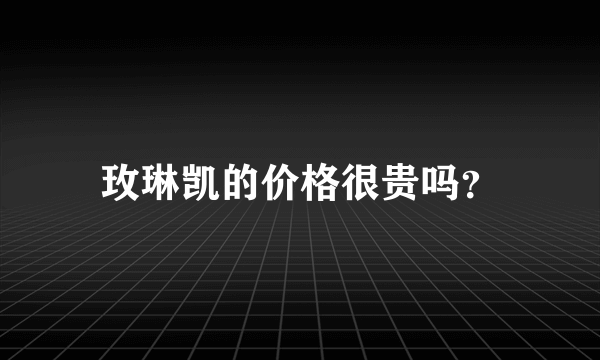 玫琳凯的价格很贵吗?